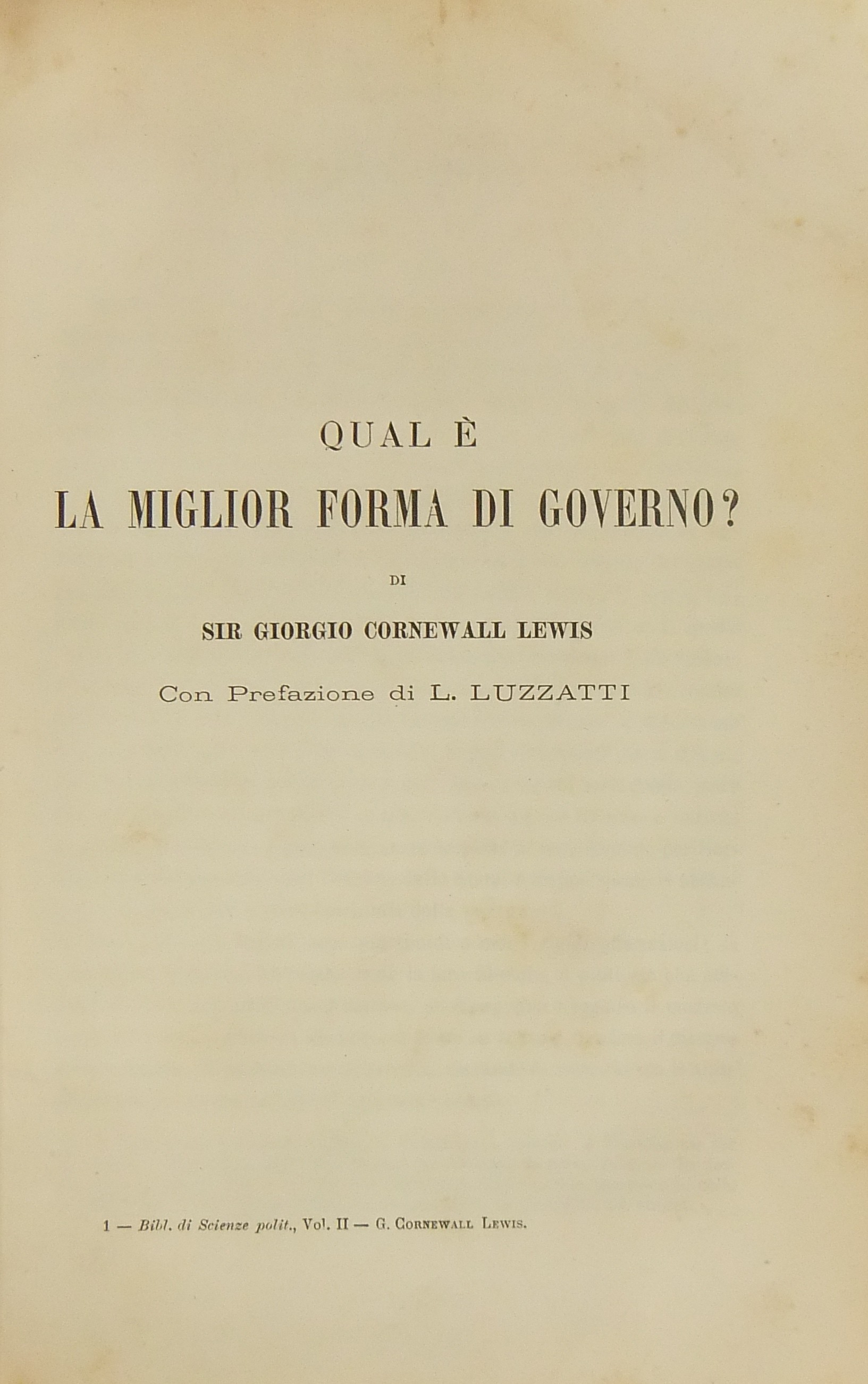 QUAL È
LA MIGLIOR FORMA DI GOVERNO?

DI

SIR GIORGIO CORNEWALL LEWIS

Con Prefazione di L. LUZZATTI

1 — Bibl. di Scienze polit., Vol. II — G. Cornewall Lewis.